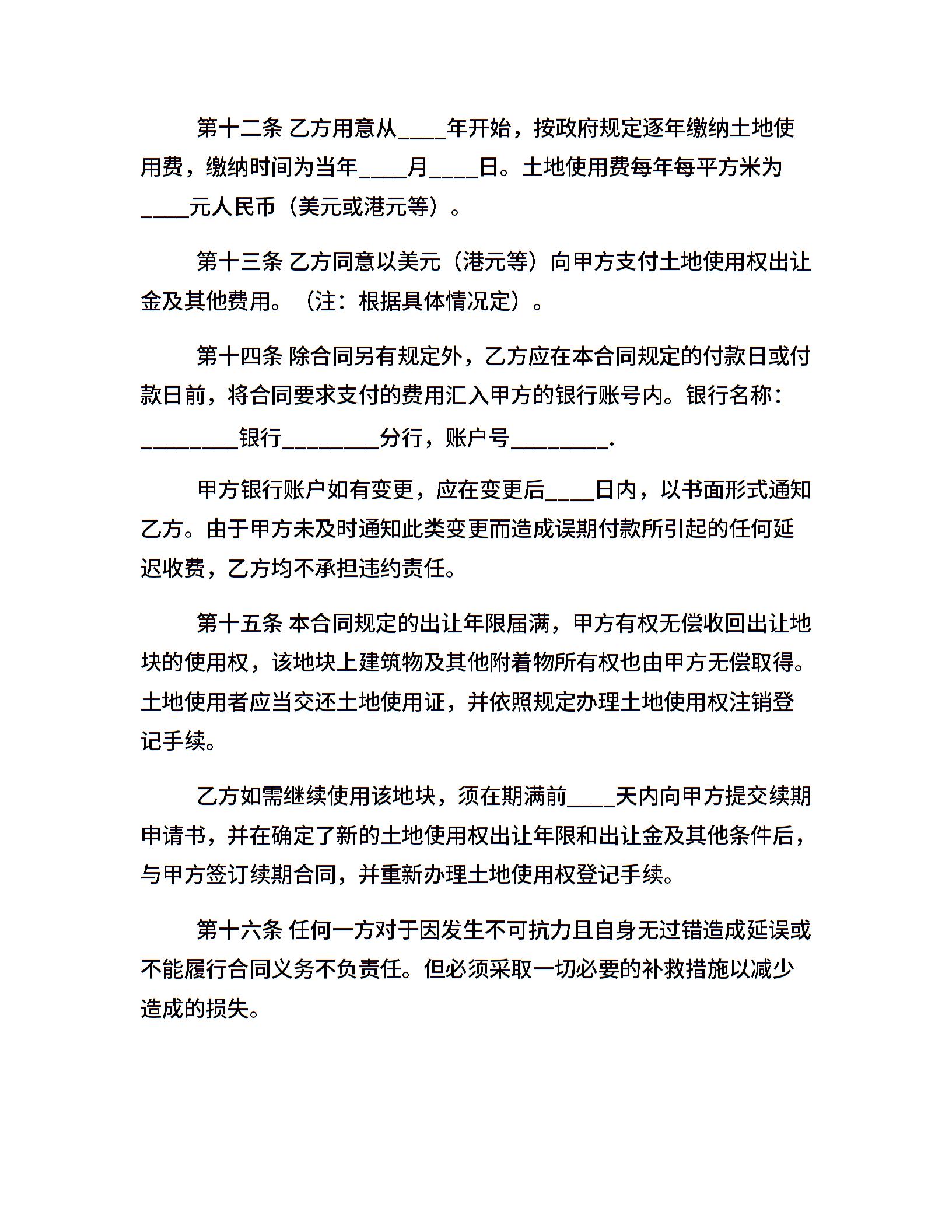 第十二条 乙方用意从____年开始，按政府规定逐年缴纳土地使用费，缴纳时间为当年____月____日。土地使用费每年每平方米为____元人民币（美元或港元等）。

第十三条 乙方同意以美元（港元等）向甲方支付土地使用权出让金及其他费用。（注：根据具体情况定）。

第十四条 除合同另有规定外，乙方应在本合同规定的付款日或付款日前，将合同要求支付的费用汇入甲方的银行账号内。银行名称：________银行________分行，账户号________.

甲方银行账户如有变更，应在变更后____日内，以书面形式通知乙方。由于甲方未及时通知此类变更而造成误期付款所引起的任何延迟收费，乙方均不承担违约责任。

第十五条 本合同规定的出让年限届满，甲方有权无偿收回出让地块的使用权，该地块上建筑物及其他附着物所有权也由甲方无偿取得。土地使用者应当交还土地使用证，并依照规定办理土地使用权注销登记手续。

乙方如需继续使用该地块，须在期满前____天内向甲方提交续期申请书，并在确定了新的土地使用权出让年限和出让金及其他条件后，与甲方签订续期合同，并重新办理土地使用权登记手续。

第十六条 任何一方对于因发生不可抗力且自身无过错造成延误或不能履行合同义务不负责任。但必须采取一切必要的补救措施以减少造成的损失。